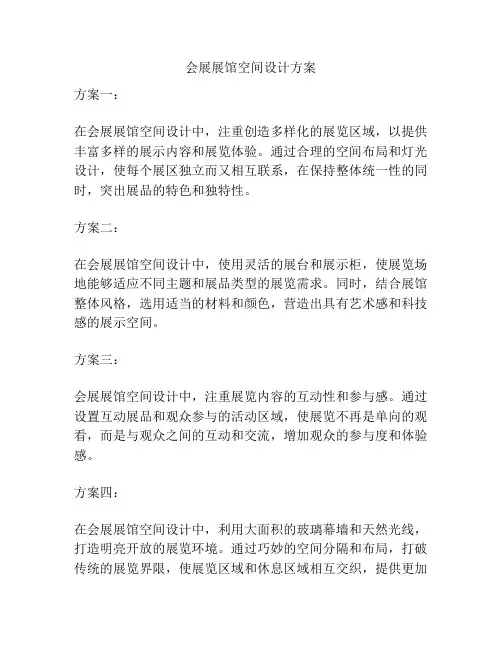 会展展馆空间设计方案

方案一：

在会展展馆空间设计中，注重创造多样化的展览区域，以提供丰富多样的展示内容和展览体验。通过合理的空间布局和灯光设计，使每个展区独立而又相互联系，在保持整体统一性的同时，突出展品的特色和独特性。

方案二：

在会展展馆空间设计中，使用灵活的展台和展示柜，使展览场地能够适应不同主题和展品类型的展览需求。同时，结合展馆整体风格，选用适当的材料和颜色，营造出具有艺术感和科技感的展示空间。

方案三：

会展展馆空间设计中，注重展览内容的互动性和参与感。通过设置互动展品和观众参与的活动区域，使展览不再是单向的观看，而是与观众之间的互动和交流，增加观众的参与度和体验感。

方案四：

在会展展馆空间设计中，利用大面积的玻璃幕墙和天然光线，打造明亮开放的展览环境。通过巧妙的空间分隔和布局，打破传统的展览界限，使展览区域和休息区域相互交织，提供更加